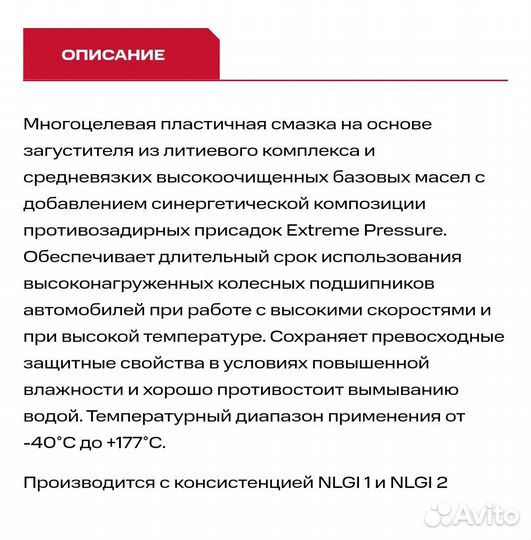 ОПИСАНИЕ

Многоцелевая пластичная смазка на основе загустителя из литиевого комплекса и средневязких высокоочищенных базовых масел с добавлением синергетической композиции противозадирных присадок Extreme Pressure. Обеспечивает длительный срок использования высоконагруженных колесных подшипников автомобилей при работе с высокими скоростями и при высокой температуре. Сохраняет превосходные защитные свойства в условиях повышенной влажности и хорошо противостоит вымыванию водой. Температурный диапазон применения от -40°C до +177°C.

Производится с консистенцией NLGI 1 и NLGI 2

Avito